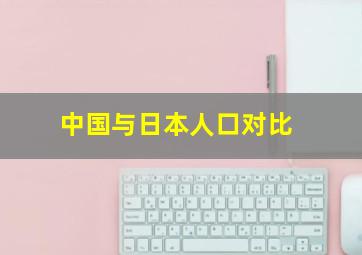 中国与日本人口对比